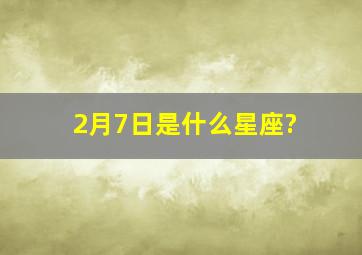 2月7日是什么星座?